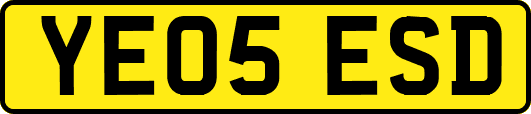 YE05 ESD